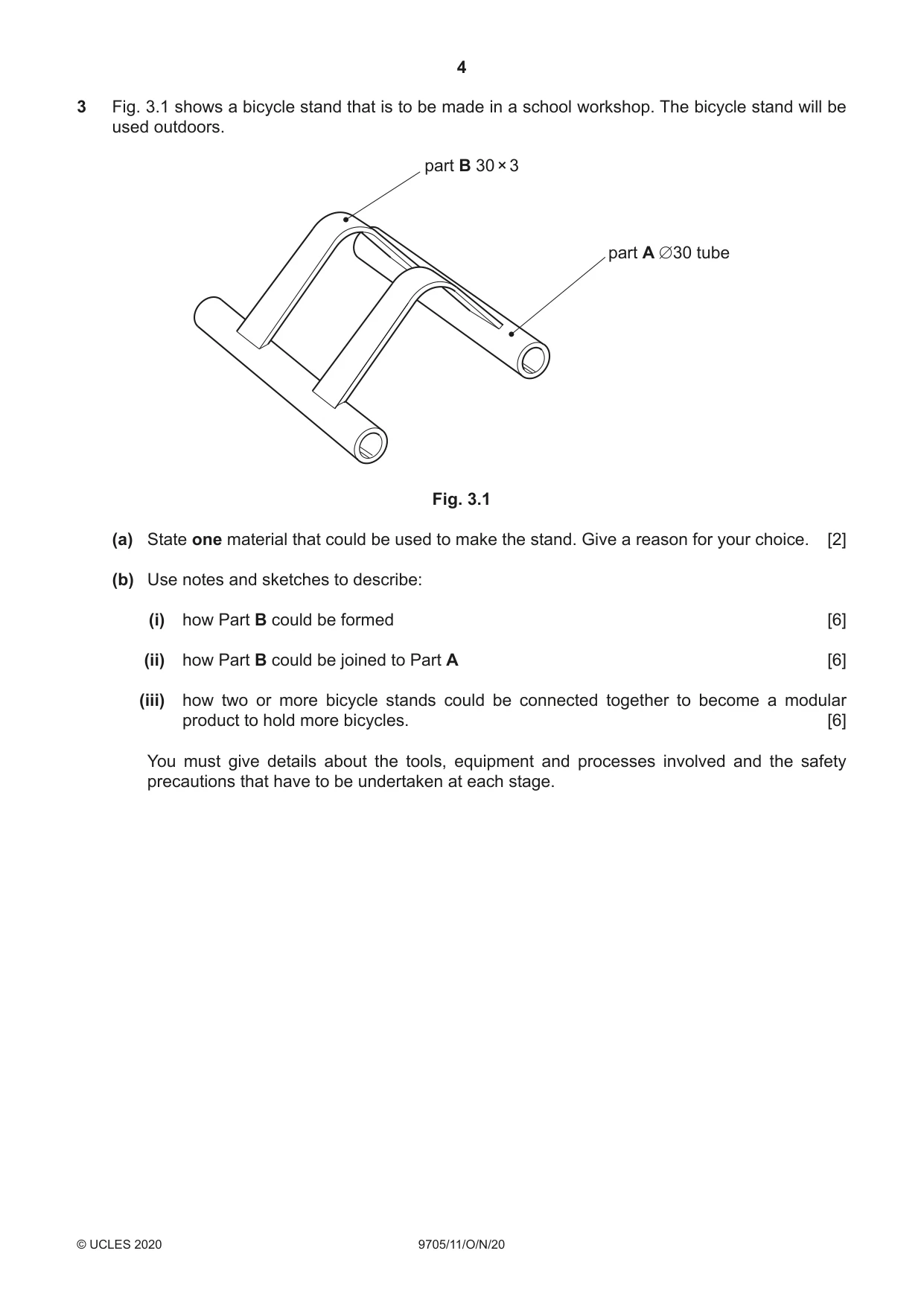 4

3 Fig. 3.1 shows a bicycle stand that is to be made in a school workshop. The bicycle stand will be used outdoors.

part B 30 × 3

part A ∅30 tube

Fig. 3.1

(a) State one material that could be used to make the stand. Give a reason for your choice. [2]

(b) Use notes and sketches to describe:

(i) how Part B could be formed [6]

(ii) how Part B could be joined to Part A [6]

(iii) how two or more bicycle stands could be connected together to become a modular product to hold more bicycles. [6]

You must give details about the tools, equipment and processes involved and the safety precautions that have to be undertaken at each stage.

© UCLES 2020 9705/11/O/N/20